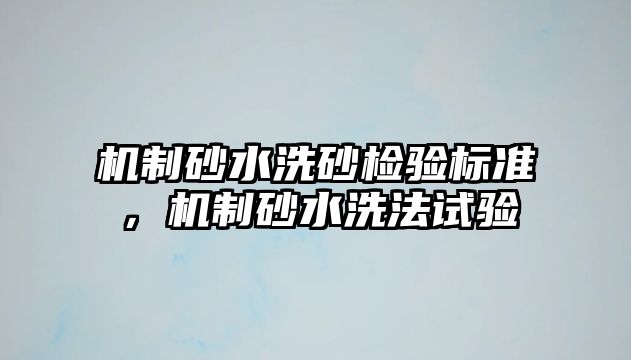 机制砂水洗砂检验标准，机制砂水洗法试验